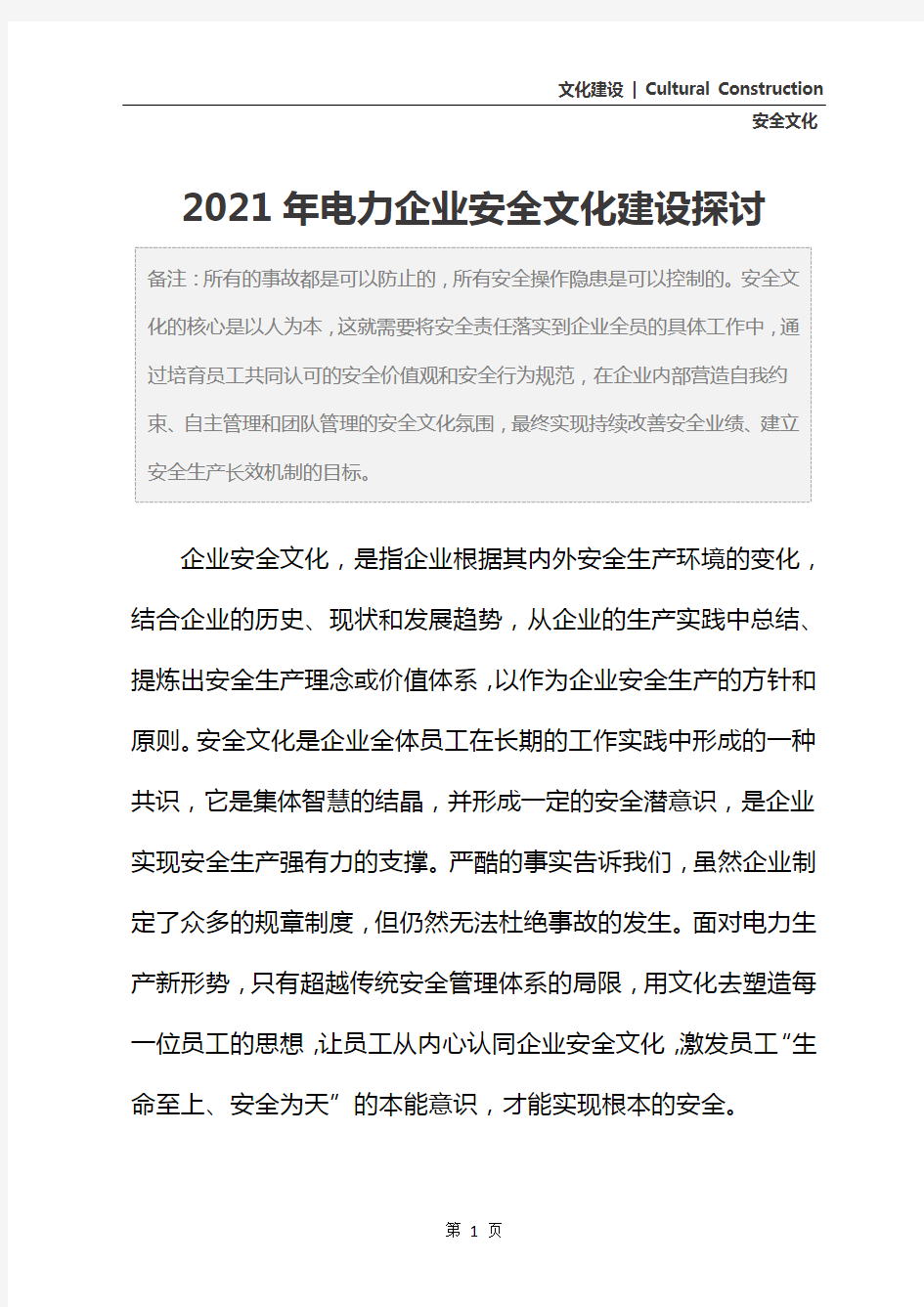 文化建设 | Cultural Construction

安全文化

2021年电力企业安全文化建设探讨

备注：所有的事故都是可以防止的，所有安全操作隐患是可以控制的。安全文化的核心是以人为本，这就需要将安全责任落实到企业全员的具体工作中，通过培育员工共同认可的安全价值观和安全行为规范，在企业内部营造自我约束、自主管理和团队管理的安全文化氛围，最终实现持续改善安全业绩、建立安全生产长效机制的目标。

企业安全文化，是指企业根据其内外安全生产环境的变化，结合企业的历史、现状和发展趋势，从企业的生产实践中总结、提炼出安全生产理念或价值体系，以作为企业安全生产的方针和原则。安全文化是企业全体员工在长期的工作实践中形成的一种共识，它是集体智慧的结晶，并形成一定的安全潜意识，是企业实现安全生产强有力的支撑。严酷的事实告诉我们，虽然企业制定了众多的规章制度，但仍然无法杜绝事故的发生。面对电力生产新形势，只有超越传统安全管理体系的局限，用文化去塑造每一位员工的思想，让员工从内心认同企业安全文化，激发员工“生命至上、安全为天”的本能意识，才能实现根本的安全。

第 1 页